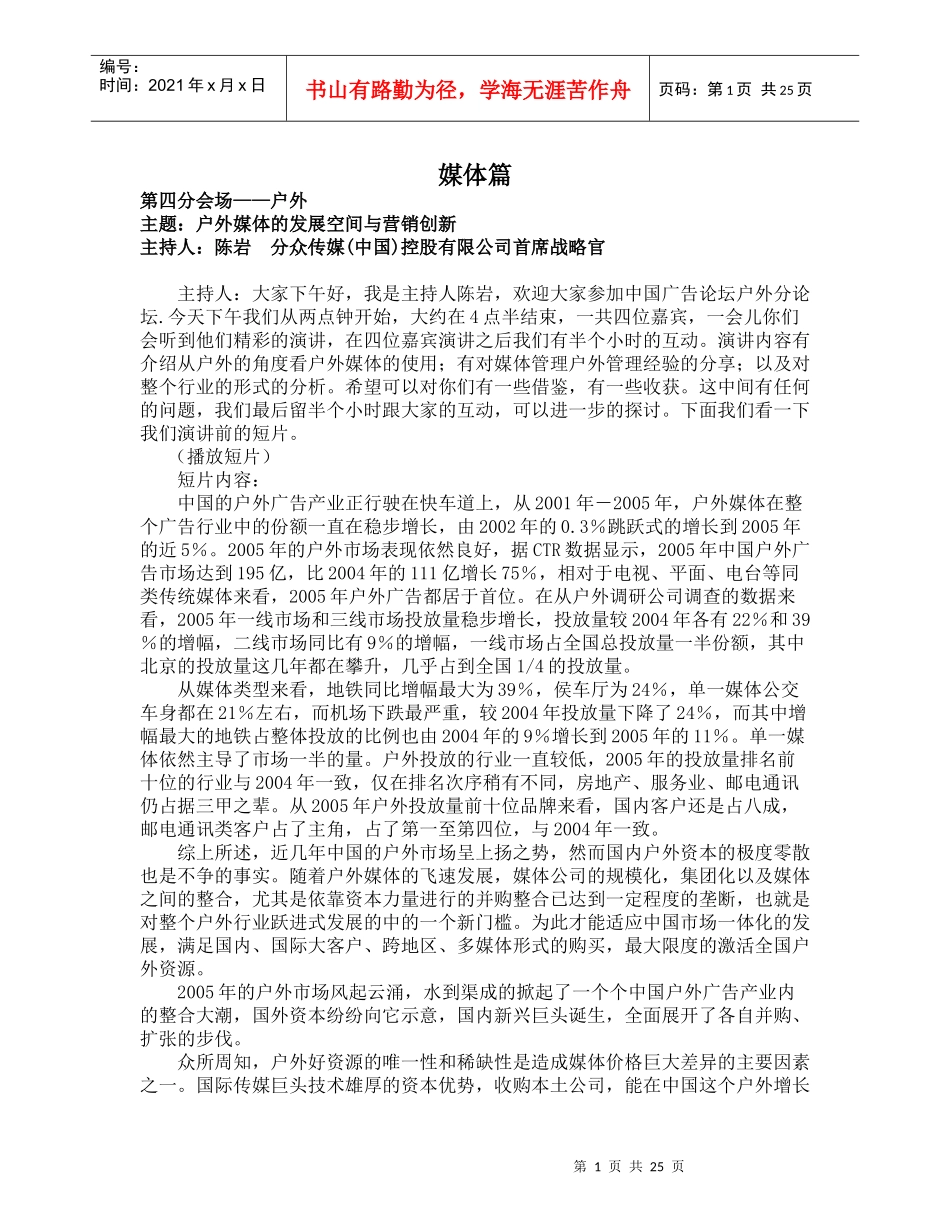 编号：
时间：2021年x月x日

书山有路勤为径，学海无涯苦作舟

页码：第1页 共25页

媒体篇

第四分会场——户外
主题：户外媒体的发展空间与营销创新
主持人：陈岩　分众传媒(中国)控股有限公司首席战略官

主持人：大家下午好，我是主持人陈岩，欢迎大家参加中国广告论坛户外分论坛.今天下午我们从两点钟开始，大约在4点半结束，一共四位嘉宾，一会儿你们会听到他们精彩的演讲，在四位嘉宾演讲之后我们有半个小时的互动。演讲内容有介绍从户外的角度看户外媒体的使用；有对媒体管理户外管理经验的分享；以及对整个行业的形式的分析。希望可以对你们有一些借鉴，有一些收获。这中间有任何的问题，我们最后留半个小时跟大家的互动，可以进一步的探讨。下面我们看一下我们演讲前的短片。

（播放短片）

短片内容：

中国的户外广告产业正行驶在快车道上，从2001年－2005年，户外媒体在整个广告行业中的份额一直在稳步增长，由2002年的0.3%跳跃式的增长到2005年的近5%。2005年的户外市场表现依然良好，据CTR数据显示，2005年中国户外广告市场达到195亿，比2004年的111亿增长75%，相对于电视、平面、电台等同类传统媒体来看，2005年户外广告都居于首位。在从户外调研公司调查的数据来看，2005年一线市场和三线市场投放量稳步增长，投放量较2004年各有22%和39%的增幅，二线市场同比有9%的增幅，一线市场占全国总投放量一半份额，其中北京的投放量这几年都在攀升，几乎占到全国1/4的投放量。

从媒体类型来看，地铁同比增幅最大为39%，侯车厅为24%，单一媒体公交车身都在21%左右，而机场下跌最严重，较2004年投放量下降了24%，而其中增幅最大的地铁占整体投放的比例也由2004年的9%增长到2005年的11%。单一媒体依然主导了市场一半的量。户外投放的行业一直较低，2005年的投放量排名前十位的行业与2004年一致，仅在排名次序稍有不同，房地产、服务业、邮电通讯仍占据三甲之辈。从2005年户外投放量前十位品牌来看，国内客户还是占八成，邮电通讯类客户占了主角，占了第一至第四位，与2004年一致。

综上所述，近几年中国的户外市场呈上扬之势，然而国内户外资本的极度零散也是不争的事实。随着户外媒体的飞速发展，媒体公司的规模化，集团化以及媒体之间的整合，尤其是依靠资本力量进行的并购整合已达到一定程度的垄断，也就是对整个户外行业跃进式发展的中的一个新门槛。为此才能适应中国市场一体化的发展，满足国内、国际大客户、跨地区、多媒体形式的购买，最大限度的激活全国户外资源。

2005年的户外市场风起云涌，水到渠成的掀起了一个个中国户外广告产业内的整合大潮，国外资本纷纷向它示意，国内新兴巨头诞生，全面展开了各自并购、扩张的步伐。

众所周知，户外好资源的唯一性和稀缺性是造成媒体价格巨大差异的主要因素之一。国际传媒巨头技术雄厚的资本优势，收购本土公司，能在中国这个户外增长

第 1 页 共 25 页